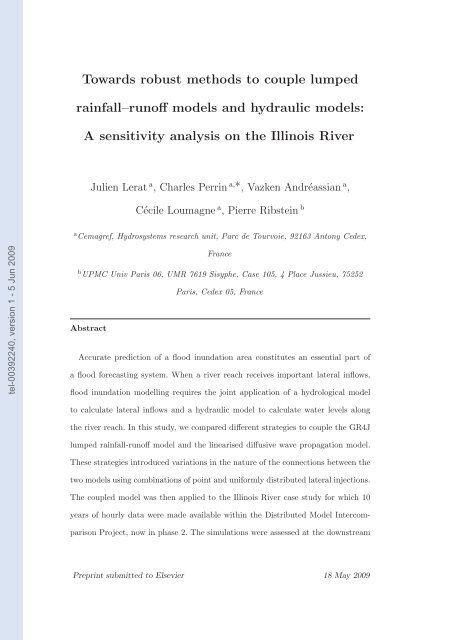 tel-00392240, version 1 - 5 Jun 2009

Towards robust methods to couple lumped rainfall–runoff models and hydraulic models: A sensitivity analysis on the Illinois River

Julien Lerat $^{a}$, Charles Perrin $^{a,*}$, Vazken Andréassian $^{a}$, Cécile Loumagne $^{a}$, Pierre Ribstein $^{b}$

$^{a}$Cemagref, Hydrosystems research unit, Parc de Tourvoie, 92163 Antony Cedex, France

$^{b}$UPMC Univ Paris 06, UMR 7619 Sisyphe, Case 105, 4 Place Jussieu, 75252 Paris, Cedex 05, France

Abstract

Accurate prediction of a flood inundation area constitutes an essential part of a flood forecasting system. When a river reach receives important lateral inflows, flood inundation modelling requires the joint application of a hydrological model to calculate lateral inflows and a hydraulic model to calculate water levels along the river reach. In this study, we compared different strategies to couple the GR4J lumped rainfall-runoff model and the linearised diffusive wave propagation model. These strategies introduced variations in the nature of the connections between the two models using combinations of point and uniformly distributed lateral injections. The coupled model was then applied to the Illinois River case study for which 10 years of hourly data were made available within the Distributed Model Intercomparison Project, now in phase 2. The simulations were assessed at the downstream

Preprint submitted to Elsevier 18 May 2009